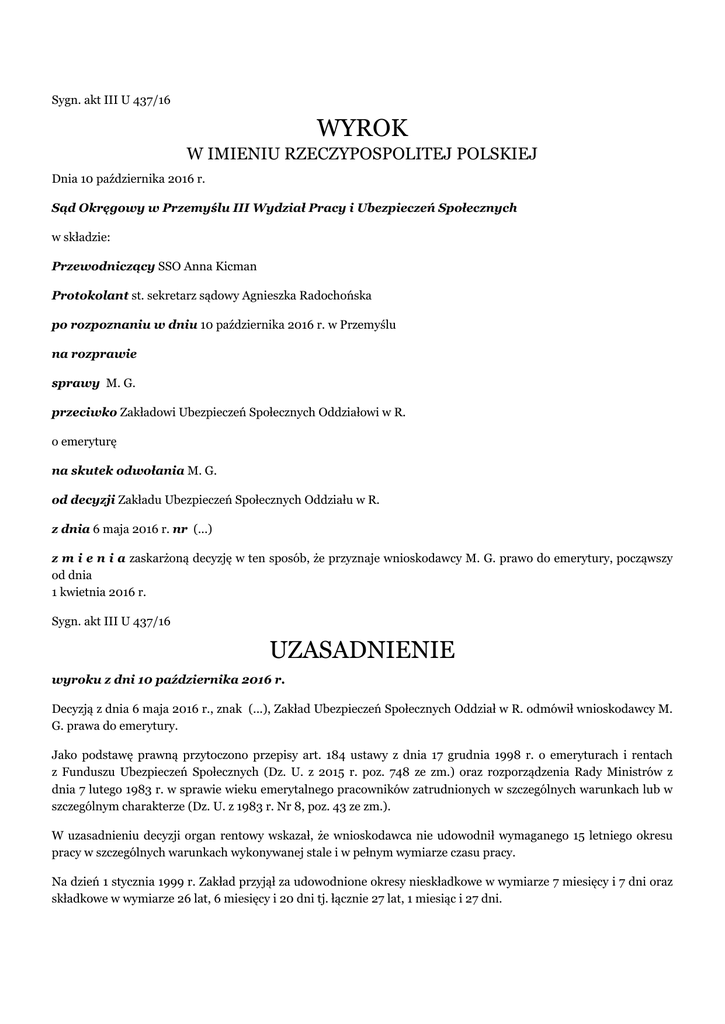 Sygn. akt III U 437/16

WYROK
W IMIENIU RZECZYPOSPOLITEJ POLSKIEJ

Dnia 10 października 2016 r.

Sąd Okręgowy w Przemyślu III Wydział Pracy i Ubezpieczeń Społecznych

w składzie:

Przewodniczący SSO Anna Kicman

Protokolant st. sekretarz sądowy Agnieszka Radochońska

po rozpoznaniu w dniu 10 października 2016 r. w Przemyślu

na rozprawie

sprawy M. G.

przeciwko Zakładowi Ubezpieczeń Społecznych Oddziałowi w R.

o emeryturę

na skutek odwołania M. G.

od decyzji Zakładu Ubezpieczeń Społecznych Oddziału w R.

z dnia 6 maja 2016 r. nr (...)

z m i e n i a zaskarżoną decyzję w ten sposób, że przyznaje wnioskodawcy M. G. prawo do emerytury, począwszy od dnia
1 kwietnia 2016 r.

Sygn. akt III U 437/16

UZASADNIENIE

wyroku z dni 10 października 2016 r.

Decyzją z dnia 6 maja 2016 r., znak (...), Zakład Ubezpieczeń Społecznych Oddział w R. odmówił wnioskodawcy M. G. prawa do emerytury.

Jako podstawę prawną przytoczono przepisy art. 184 ustawy z dnia 17 grudnia 1998 r. o emeryturach i rentach z Funduszu Ubezpieczeń Społecznych (Dz. U. z 2015 r. poz. 748 ze zm.) oraz rozporządzenia Rady Ministrów z dnia 7 lutego 1983 r. w sprawie wieku emerytalnego pracowników zatrudnionych w szczególnych warunkach lub w szczególnym charakterze (Dz. U. z 1983 r. Nr 8, poz. 43 ze zm.).

W uzasadnieniu decyzji organ rentowy wskazał, że wnioskodawca nie udowodnił wymaganego 15 letniego okresu pracy w szczególnych warunkach wykonywanej stale i w pełnym wymiarze czasu pracy.

Na dzień 1 stycznia 1999 r. Zakład przyjął za udowodnione okresy nieskładkowe w wymiarze 7 miesięcy i 7 dni oraz składkowe w wymiarze 26 lat, 6 miesięcy i 20 dni tj. łącznie 27 lat, 1 miesiąc i 27 dni.